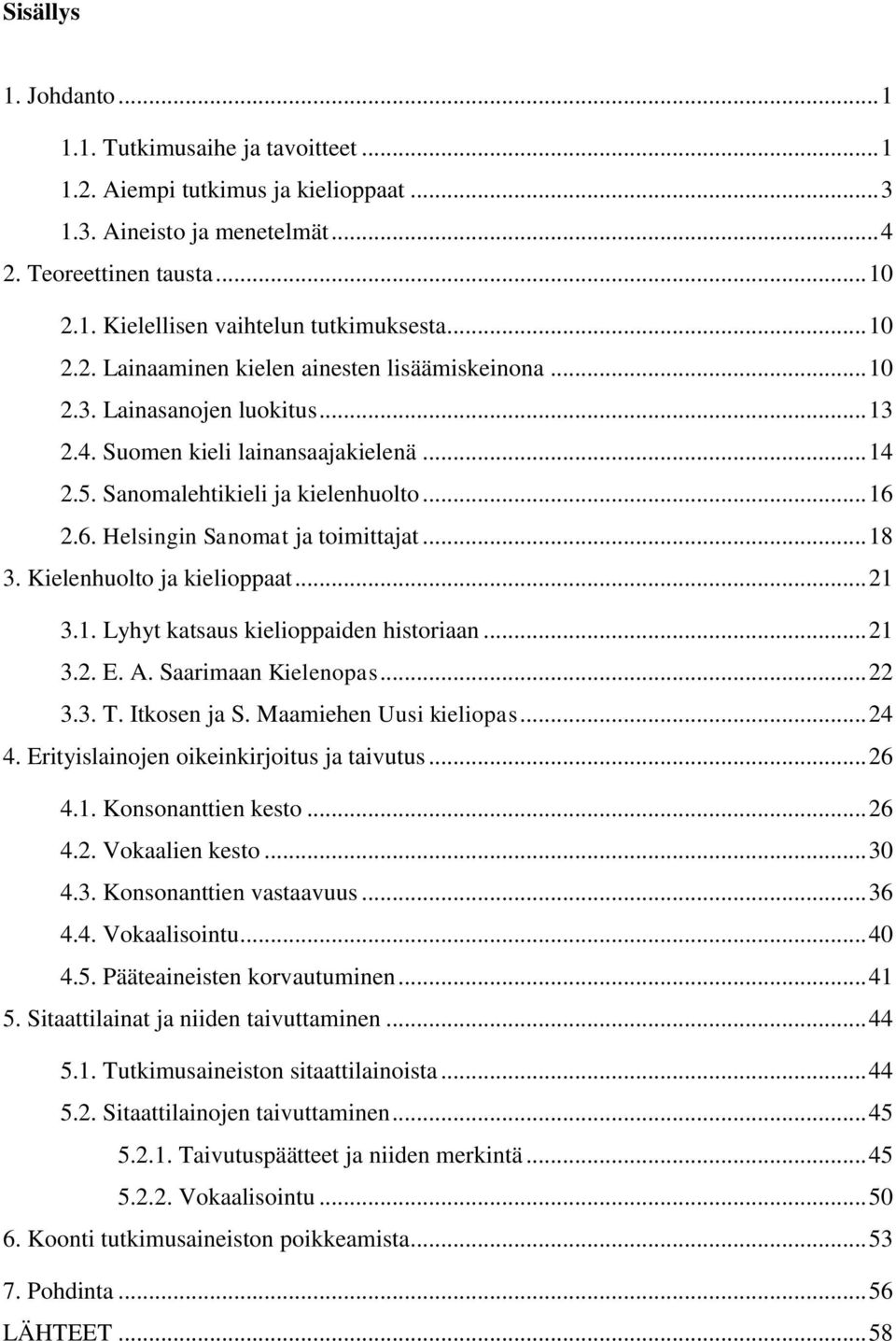 Sisällys

1. Johdanto ... 1

1.1. Tutkimusaihe ja tavoitteet ... 1

1.2. Aiempi tutkimus ja kielioppaat ... 3

1.3. Aineisto ja menetelmät ... 4

2. Teoreettinen tausta ... 10

2.1. Kielellisen vaihtelun tutkimuksesta ... 10

2.2. Lainaaminen kielen ainesten lisäämiskeinona ... 10

2.3. Lainasanojen luokitus ... 13

2.4. Suomen kieli lainansaajakielenä ... 14

2.5. Sanomalehtikieli ja kielenhuolto ... 16

2.6. Helsingin Sanomat ja toimittajat ... 18

3. Kielenhuolto ja kielioppaat ... 21

3.1. Lyhyt katsaus kielioppaiden historiaan ... 21

3.2. E. A. Saarimaan Kielenopas ... 22

3.3. T. Itkosen ja S. Maamiehen Uusi kieliopas ... 24

4. Erityislainojen oikeinkirjoitus ja taivutus ... 26

4.1. Konsonanttien kesto ... 26

4.2. Vokaalien kesto ... 30

4.3. Konsonanttien vastaavuus ... 36

4.4. Vokaalisointu ... 40

4.5. Pääteaineisten korvautuminen ... 41

5. Sitaattilainat ja niiden taivuttaminen ... 44

5.1. Tutkimusaineiston sitaattilainoista ... 44

5.2. Sitaattilainojen taivuttaminen ... 45

5.2.1. Taivutuspäätteet ja niiden merkintä ... 45

5.2.2. Vokaalisointu ... 50

6. Koonti tutkimusaineiston poikkeamista ... 53

7. Pohdinta ... 56

LÄHTEET ... 58